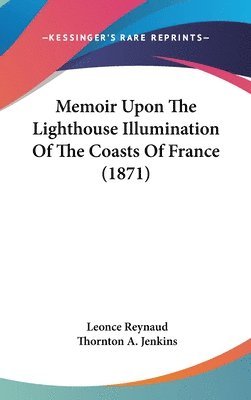 —KESSINGER'S RARE REPRINTS—

Memoir Upon The Lighthouse Illumination Of The Coasts Of France (1871)

Leonce Reynaud
Thornton A. Jenkins